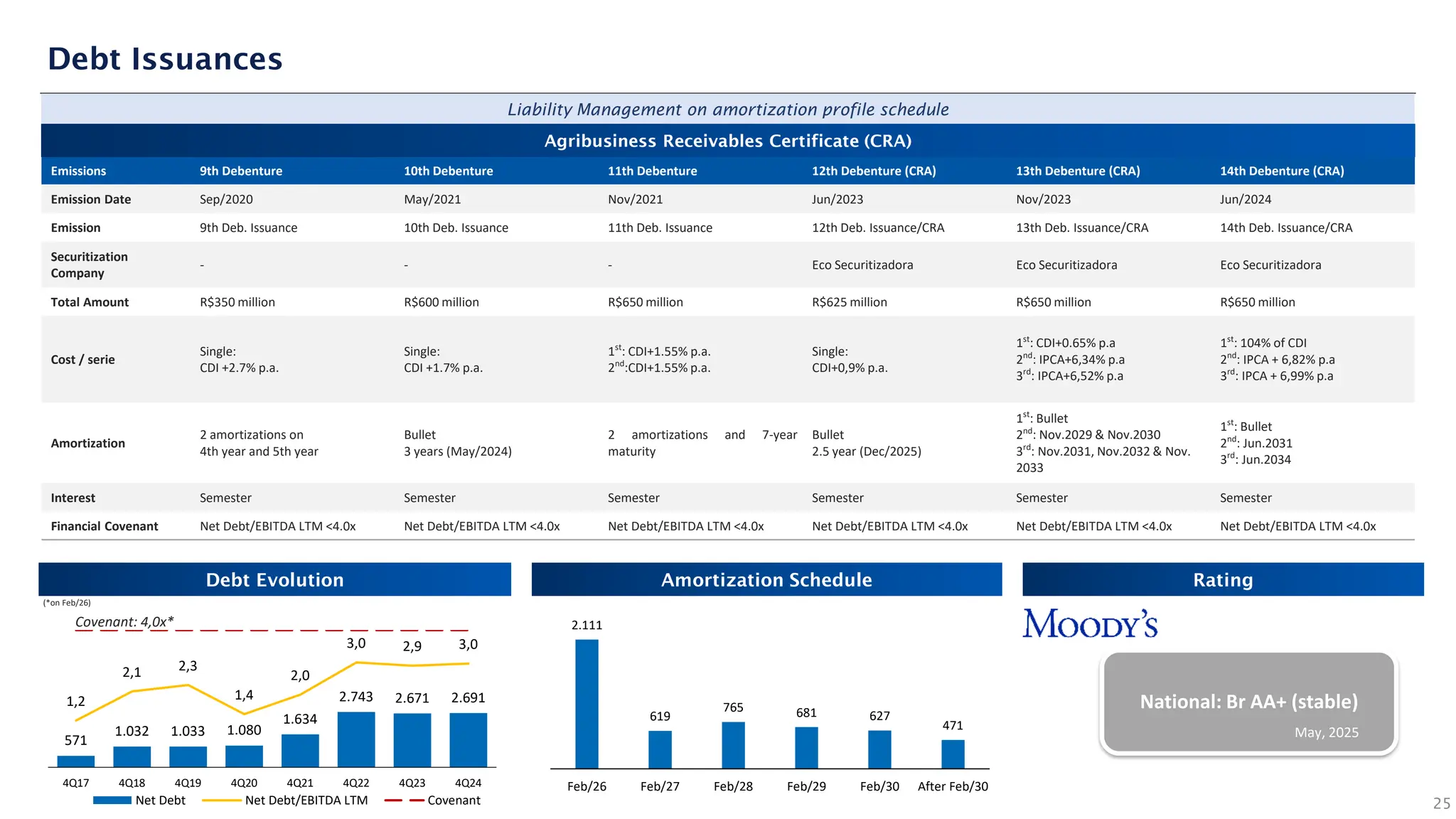 Debt Issuances

Liability Management on amortization profile schedule

Agribusiness Receivables Certificate (CRA)

| Emissions | 9th Debenture | 10th Debenture | 11th Debenture | 12th Debenture (CRA) | 13th Debenture (CRA) | 14th Debenture (CRA) |
|---|---|---|---|---|---|---|
| Emission Date | Sep/2020 | May/2021 | Nov/2021 | Jun/2023 | Nov/2023 | Jun/2024 |
| Emission | 9th Deb. Issuance | 10th Deb. Issuance | 11th Deb. Issuance | 12th Deb. Issuance/CRA | 13th Deb. Issuance/CRA | 14th Deb. Issuance/CRA |
| Securitization Company | - | - | - | Eco Securitizadora | Eco Securitizadora | Eco Securitizadora |
| Total Amount | R$350 million | R$600 million | R$650 million | R$625 million | R$650 million | R$650 million |
| Cost / serie | Single: CDI +2.7% p.a. | Single: CDI +1.7% p.a. | $1^{st}$: CDI+1.55% p.a. $2^{nd}$:CDI+1.55% p.a. | Single: CDI+0,9% p.a. | $1^{st}$: CDI+0.65% p.a $2^{nd}$: IPCA+6,34% p.a $3^{rd}$: IPCA+6,52% p.a | $1^{st}$: 104% of CDI $2^{nd}$: IPCA + 6,82% p.a $3^{rd}$: IPCA + 6,99% p.a |
| Amortization | 2 amortizations on 4th year and 5th year | Bullet 3 years (May/2024) | 2 amortizations and 7-year maturity | Bullet 2.5 year (Dec/2025) | $1^{st}$: Bullet $2^{nd}$: Nov.2029 & Nov.2030 $3^{rd}$: Nov.2031, Nov.2032 & Nov. 2033 | $1^{st}$: Bullet $2^{nd}$: Jun.2031 $3^{rd}$: Jun.2034 |
| Interest | Semester | Semester | Semester | Semester | Semester | Semester |
| Financial Covenant | Net Debt/EBITDA LTM <4.0x | Net Debt/EBITDA LTM <4.0x | Net Debt/EBITDA LTM <4.0x | Net Debt/EBITDA LTM <4.0x | Net Debt/EBITDA LTM <4.0x | Net Debt/EBITDA LTM <4.0x |

Debt Evolution
(*on Feb/26)
Covenant: 4,0x*
1,2 2,1 2,3 1,4 2,0 3,0 2,9 3,0
571 1.032 1.033 1.080 1.634 2.743 2.671 2.691
4Q17 4Q18 4Q19 4Q20 4Q21 4Q22 4Q23 4Q24
Net Debt Net Debt/EBITDA LTM Covenant

Amortization Schedule
2.111 619 765 681 627 471
Feb/26 Feb/27 Feb/28 Feb/29 Feb/30 After Feb/30

Rating
MOODY'S
National: Br AA+ (stable)
May, 2025

25